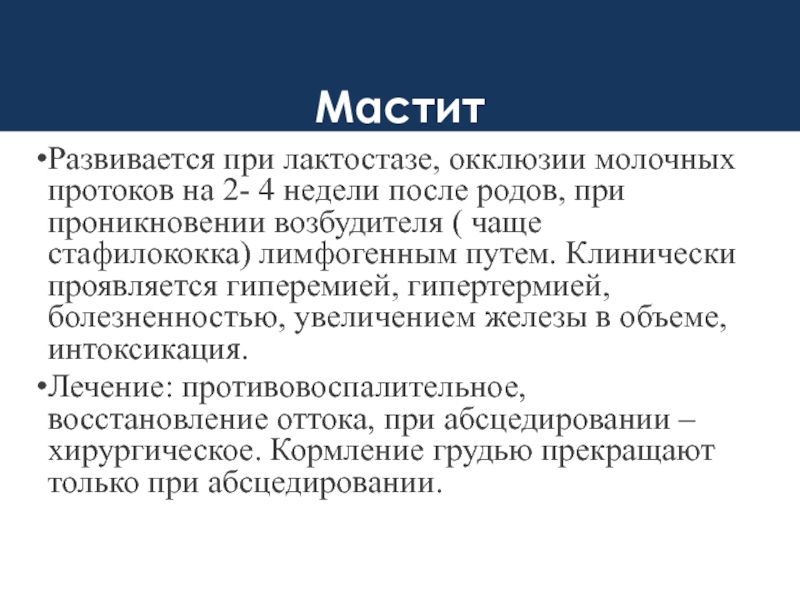 Мастит

•Развивается при лактостазе, окклюзии молочных протоков на 2- 4 недели после родов, при проникновении возбудителя ( чаще стафилококка) лимфогенным путем. Клинически проявляется гиперемией, гипертермией, болезненностью, увеличением железы в объеме, интоксикация.

•Лечение: противовоспалительное, восстановление оттока, при абсцедировании – хирургическое. Кормление грудью прекращают только при абсцедировании.